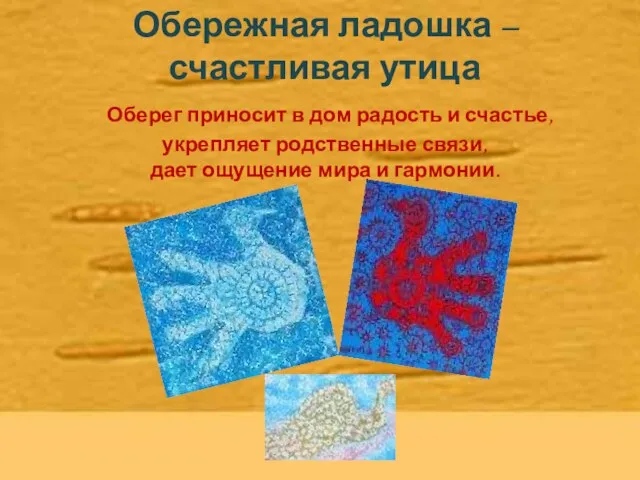 Обережная ладошка – счастливая утица

Оберег приносит в дом радость и счастье, укрепляет родственные связи, дает ощущение мира и гармонии.